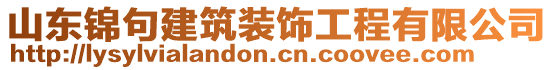 山东锦句建筑装饰工程有限公司
http://lysylvialandon.cn.coovee.com